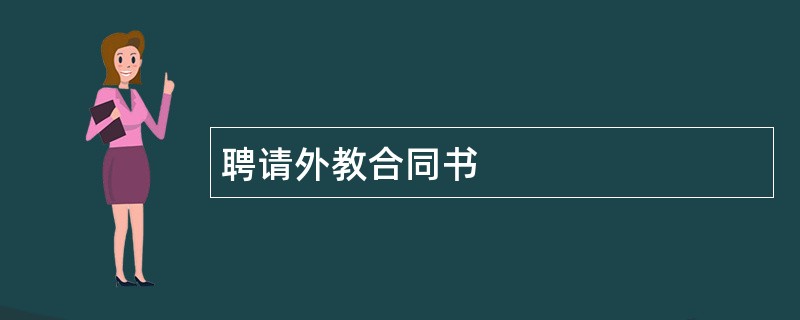 聘请外教合同书